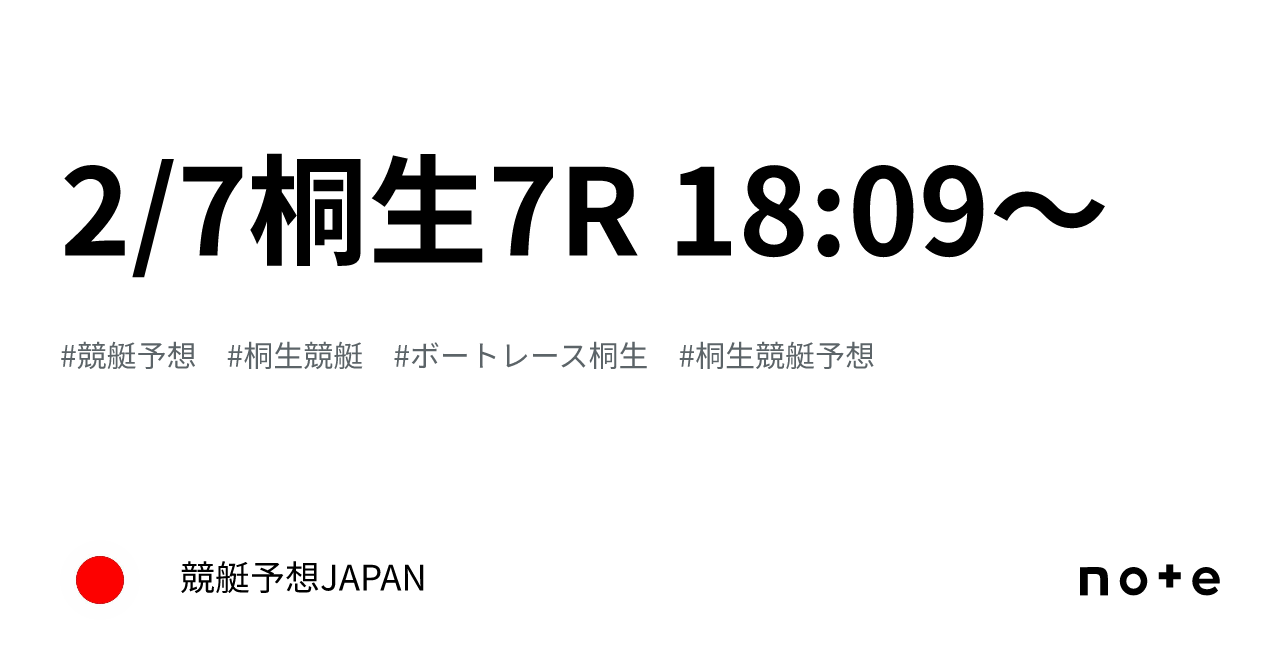 2/7桐生7R 18:09〜

#競艇予想　#桐生競艇　#ボートレース桐生　#桐生競艇予想

競艇予想JAPAN

note